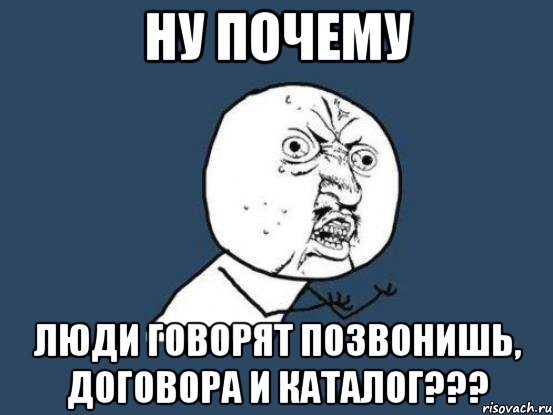 НУ ПОЧЕМУ

ЛЮДИ ГОВОРЯТ ПОЗВОНИШЬ, ДОГОВОРА И КАТАЛОГ???

risovach.ru